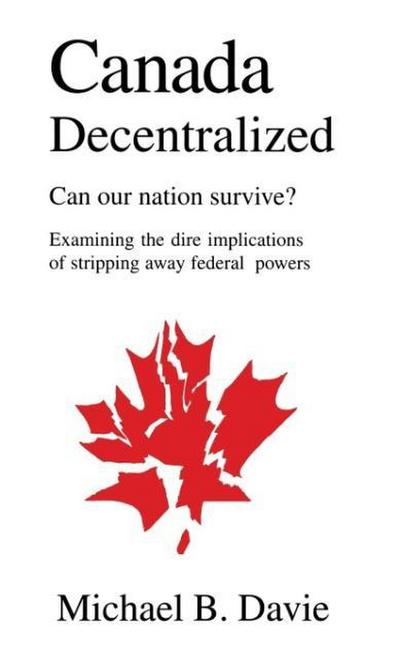 Canada
Decentralized

Can our nation survive?

Examining the dire implications of stripping away federal powers

Michael B. Davie